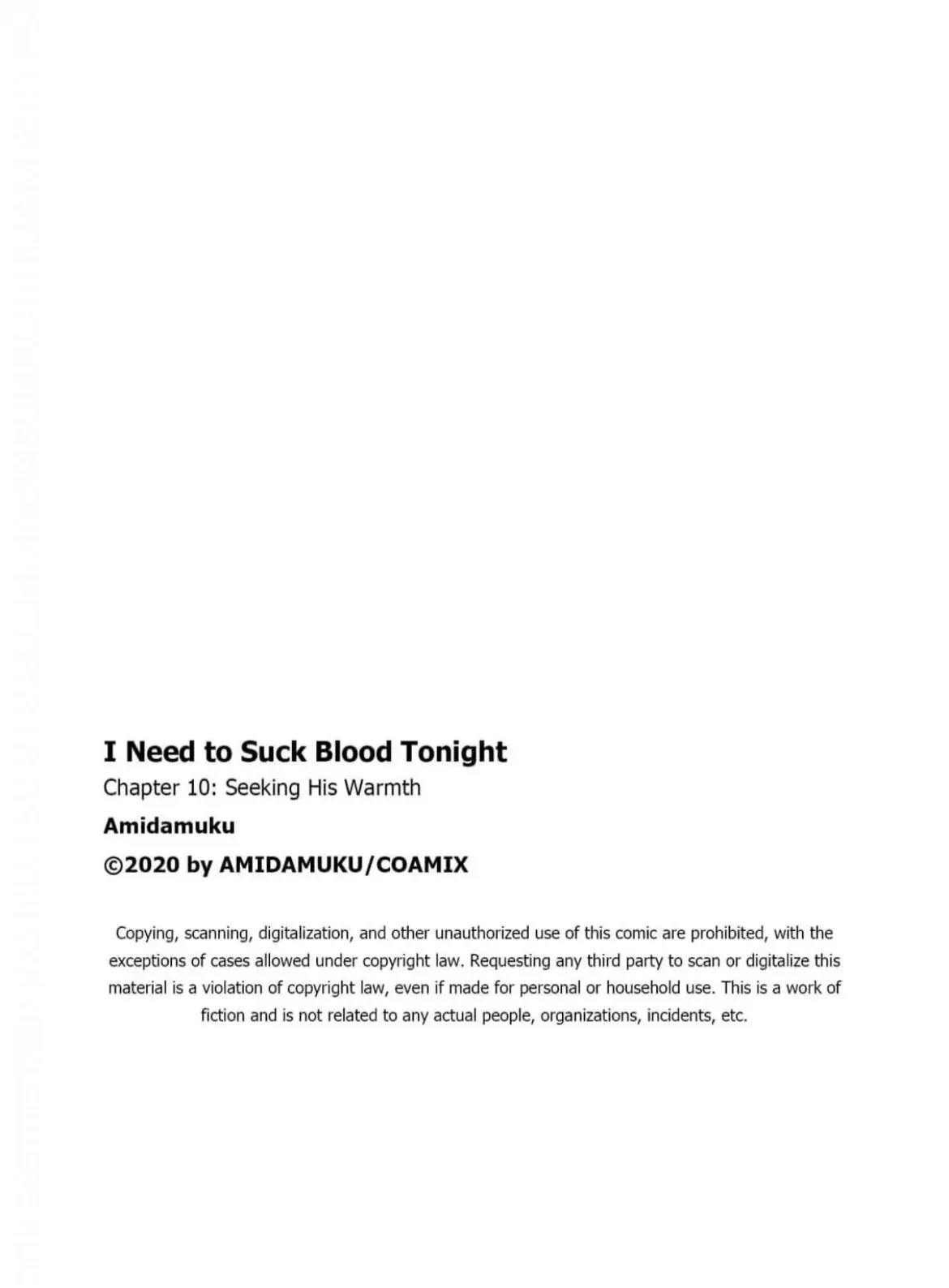 I Need to Suck Blood Tonight
Chapter 10: Seeking His Warmth
Amidamuku
©2020 by AMIDAMUKU/COAMIX

Copying, scanning, digitalization, and other unauthorized use of this comic are prohibited, with the exceptions of cases allowed under copyright law. Requesting any third party to scan or digitalize this material is a violation of copyright law, even if made for personal or household use. This is a work of fiction and is not related to any actual people, organizations, incidents, etc.